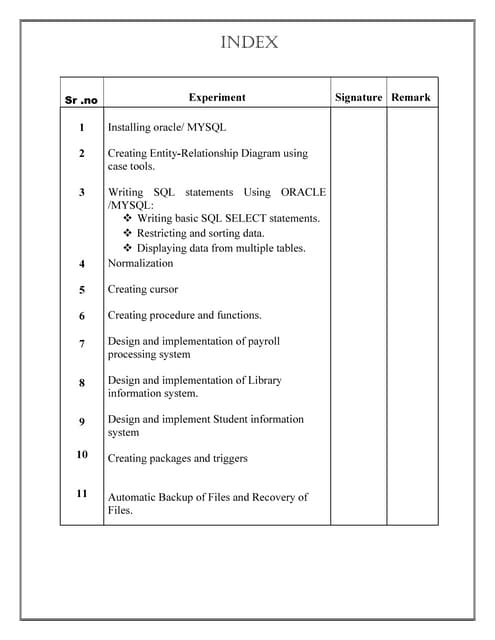 INDEX

| Sr .no | Experiment | Signature | Remark |
|---|---|---|---|
| 1 | Installing oracle/ MYSQL | | |
| 2 | Creating Entity-Relationship Diagram using case tools. | | |
| 3 | Writing SQL statements Using ORACLE /MYSQL: ❖ Writing basic SQL SELECT statements. ❖ Restricting and sorting data. ❖ Displaying data from multiple tables. | | |
| 4 | Normalization | | |
| 5 | Creating cursor | | |
| 6 | Creating procedure and functions. | | |
| 7 | Design and implementation of payroll processing system | | |
| 8 | Design and implementation of Library information system. | | |
| 9 | Design and implement Student information system | | |
| 10 | Creating packages and triggers | | |
| 11 | Automatic Backup of Files and Recovery of Files. | | |